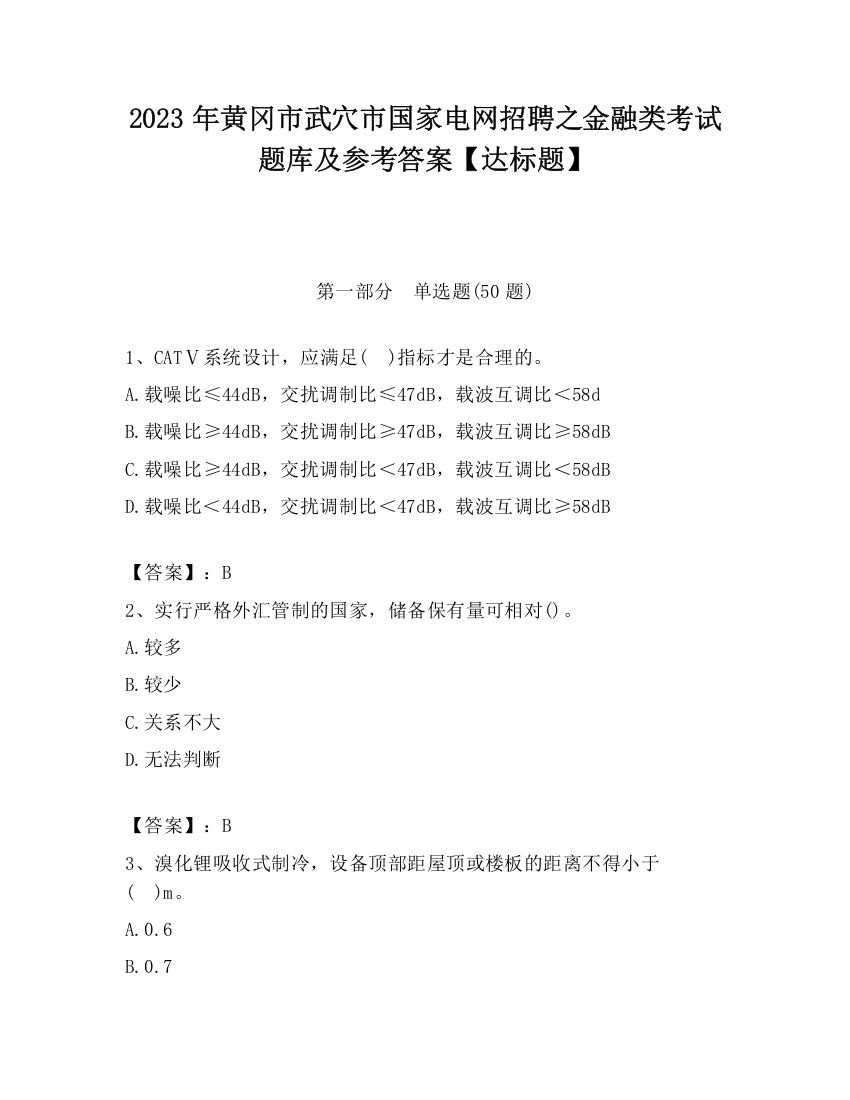 2023 年黄冈市武穴市国家电网招聘之金融类考试题库及参考答案【达标题】

第一部分 单选题(50 题)

1、CATⅤ系统设计，应满足( )指标才是合理的。

A.载噪比≤44dB，交扰调制比≤47dB，载波互调比＜58d

B.载噪比≥44dB，交扰调制比≥47dB，载波互调比≥58dB

C.载噪比≥44dB，交扰调制比＜47dB，载波互调比＜58dB

D.载噪比＜44dB，交扰调制比＜47dB，载波互调比≥58dB

【答案】：B

2、实行严格外汇管制的国家，储备保有量可相对()。

A.较多

B.较少

C.关系不大

D.无法判断

【答案】：B

3、溴化锂吸收式制冷，设备顶部距屋顶或楼板的距离不得小于( )m。

A.0.6

B.0.7